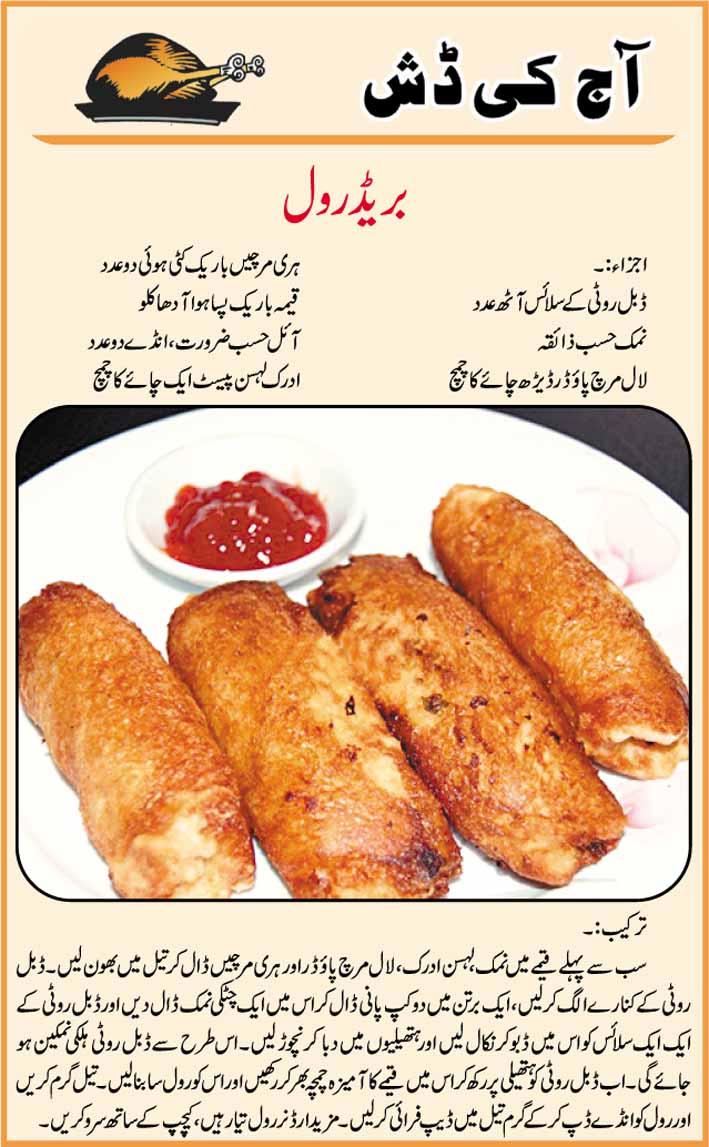 آج کی ڈش

بریڈ رول

اجزاء:۔

ڈبل روٹی کے سلائس آٹھ عدد

نمک حسب ذائقہ

لال مرچ پاؤڈر ڈیڑھ چائے کا چمچ

ہری مرچیں باریک کٹی ہوئی دو عدد

قیمہ باریک پسا ہوا آدھا کلو

آئل حسب ضرورت، انڈے دو عدد

ادرک لہسن پیسٹ ایک چائے کا چمچ

ترکیب:۔

سب سے پہلے قیمے میں نمک، لہسن ادرک، لال مرچ پاؤڈر اور ہری مرچیں ڈال کر تیل میں بھون لیں۔ ڈبل روٹی کے کنارے الگ کر لیں، ایک برتن میں دو کپ پانی ڈال کر اس میں ایک چٹکی نمک ڈال دیں اور ڈبل روٹی کے ایک ایک سلائس کو اس میں ڈبو کر نکال لیں اور ہتھیلیوں میں دبا کر نچوڑ لیں۔ اس طرح سے ڈبل روٹی ہلکی نمکین ہو جائے گی۔ اب ڈبل روٹی کو ہتھیلی پر رکھ کر اس میں قیمے کا آمیزہ چمچہ بھر کر رکھیں اور اس کو رول سا بنا لیں۔ تیل گرم کریں اور رول کو انڈے ڈپ کر کے گرم تیل میں ڈیپ فرائی کر لیں۔ مزیدار ڈنر رول تیار ہیں، کیچپ کے ساتھ سرو کریں۔